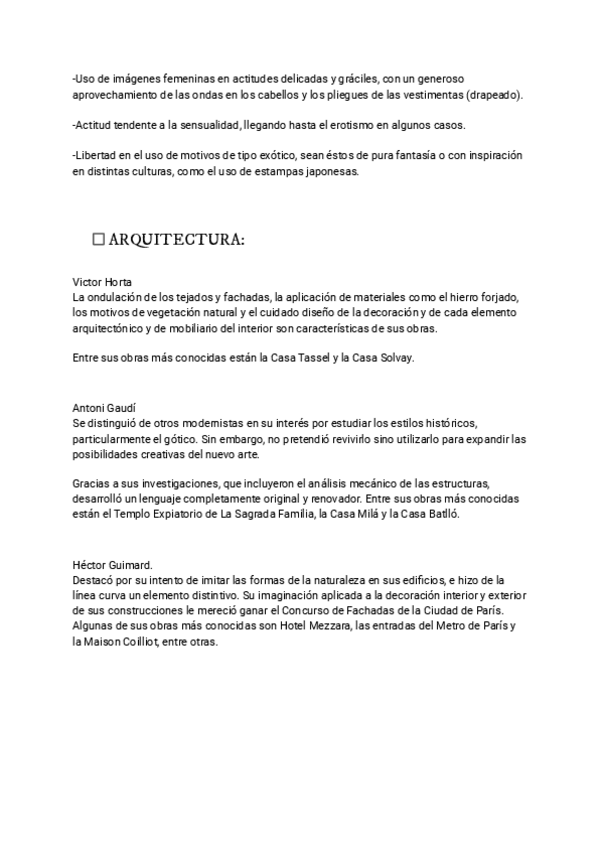 -Uso de imágenes femeninas en actitudes delicadas y gráciles, con un generoso aprovechamiento de las ondas en los cabellos y los pliegues de las vestimentas (drapeado).

-Actitud tendente a la sensualidad, llegando hasta el erotismo en algunos casos.

-Libertad en el uso de motivos de tipo exótico, sean éstos de pura fantasía o con inspiración en distintas culturas, como el uso de estampas japonesas.

☐ ARQUITECTURA:

Victor Horta
La ondulación de los tejados y fachadas, la aplicación de materiales como el hierro forjado, los motivos de vegetación natural y el cuidado diseño de la decoración y de cada elemento arquitectónico y de mobiliario del interior son características de sus obras.

Entre sus obras más conocidas están la Casa Tassel y la Casa Solvay.

Antoni Gaudí
Se distinguió de otros modernistas en su interés por estudiar los estilos históricos, particularmente el gótico. Sin embargo, no pretendió revivirlo sino utilizarlo para expandir las posibilidades creativas del nuevo arte.

Gracias a sus investigaciones, que incluyeron el análisis mecánico de las estructuras, desarrolló un lenguaje completamente original y renovador. Entre sus obras más conocidas están el Templo Expiatorio de La Sagrada Familia, la Casa Milá y la Casa Batlló.

Héctor Guimard.
Destacó por su intento de imitar las formas de la naturaleza en sus edificios, e hizo de la línea curva un elemento distintivo. Su imaginación aplicada a la decoración interior y exterior de sus construcciones le mereció ganar el Concurso de Fachadas de la Ciudad de París. Algunas de sus obras más conocidas son Hotel Mezzara, las entradas del Metro de París y la Maison Coilliot, entre otras.